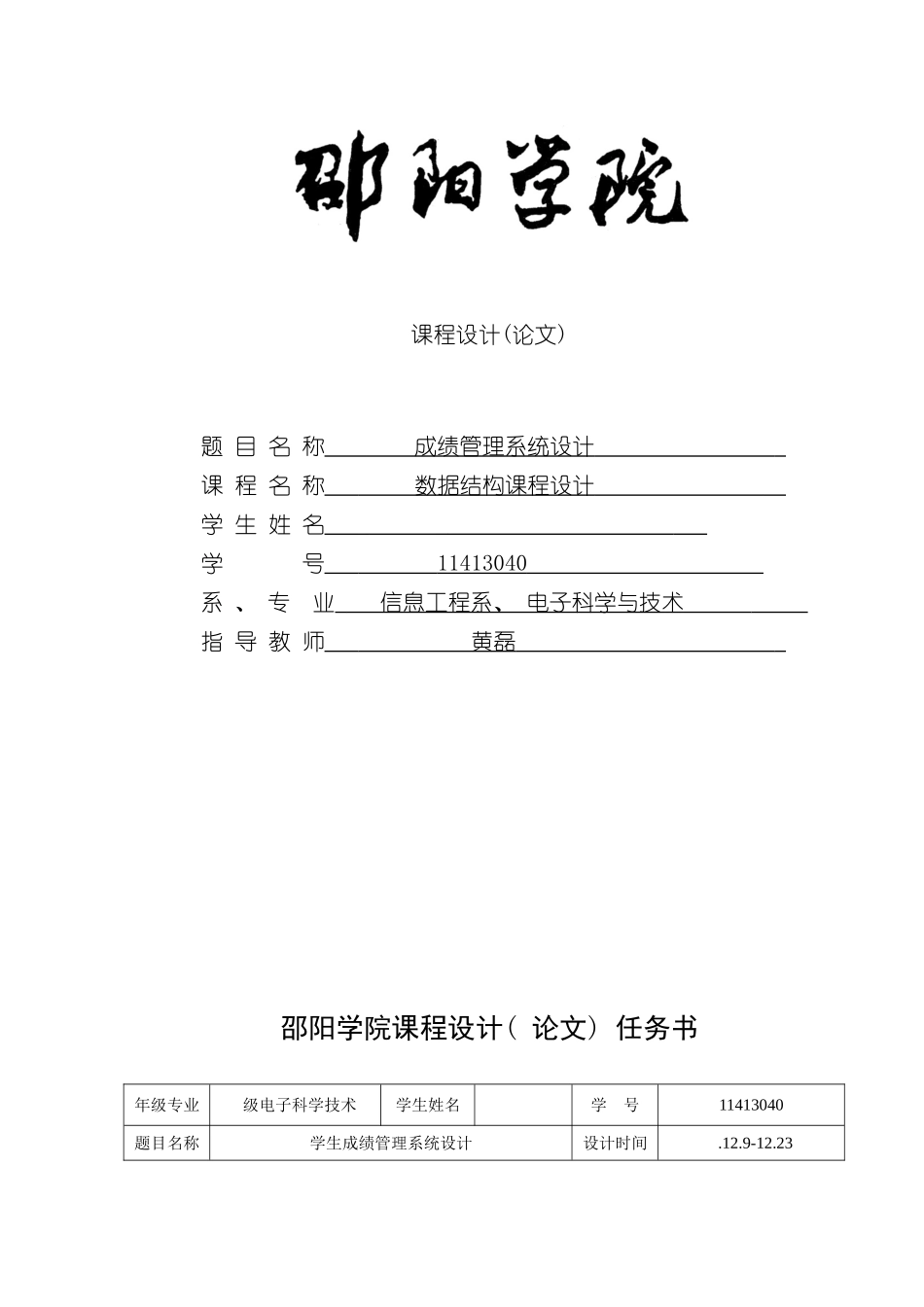 邵阳学院

课程设计(论文)

题 目 名 称 成绩管理系统设计

课 程 名 称 数据结构课程设计

学 生 姓 名

学 号 11413040

系 、 专 业 信息工程系、 电子科学与技术

指 导 教 师 黄磊

邵阳学院课程设计( 论文) 任务书

| 年级专业 | 级电子科学技术 | 学生姓名 | | 学 号 | 11413040 |
|---|---|---|---|---|---|
| 题目名称 | 学生成绩管理系统设计 | | | 设计时间 | .12.9-12.23 |